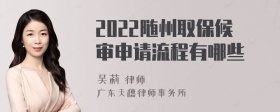 2022随州取保候审申请流程有哪些

吴莉 律师

广东天穗律师事务所